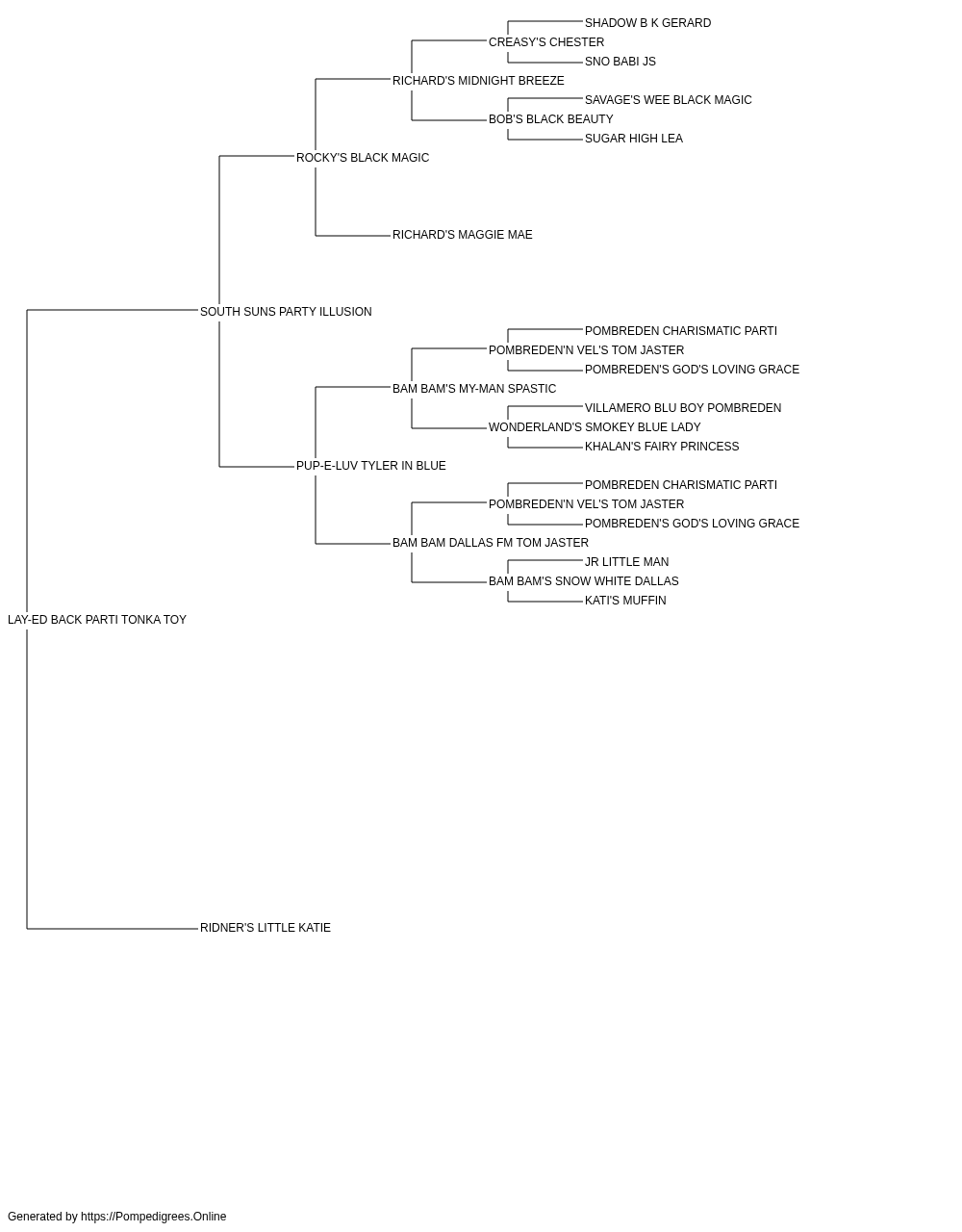 SHADOW B K GERARD
CREASY'S CHESTER
SNO BABI JS
RICHARD'S MIDNIGHT BREEZE
SAVAGE'S WEE BLACK MAGIC
BOB'S BLACK BEAUTY
SUGAR HIGH LEA
ROCKY'S BLACK MAGIC
RICHARD'S MAGGIE MAE
SOUTH SUNS PARTY ILLUSION
POMBREDEN CHARISMATIC PARTI
POMBREDEN'N VEL'S TOM JASTER
POMBREDEN'S GOD'S LOVING GRACE
BAM BAM'S MY-MAN SPASTIC
VILLAMERO BLU BOY POMBREDEN
WONDERLAND'S SMOKEY BLUE LADY
KHALAN'S FAIRY PRINCESS
PUP-E-LUV TYLER IN BLUE
POMBREDEN CHARISMATIC PARTI
POMBREDEN'N VEL'S TOM JASTER
POMBREDEN'S GOD'S LOVING GRACE
BAM BAM DALLAS FM TOM JASTER
JR LITTLE MAN
BAM BAM'S SNOW WHITE DALLAS
KATI'S MUFFIN
LAY-ED BACK PARTI TONKA TOY
RIDNER'S LITTLE KATIE

Generated by https://Pompedigrees.Online